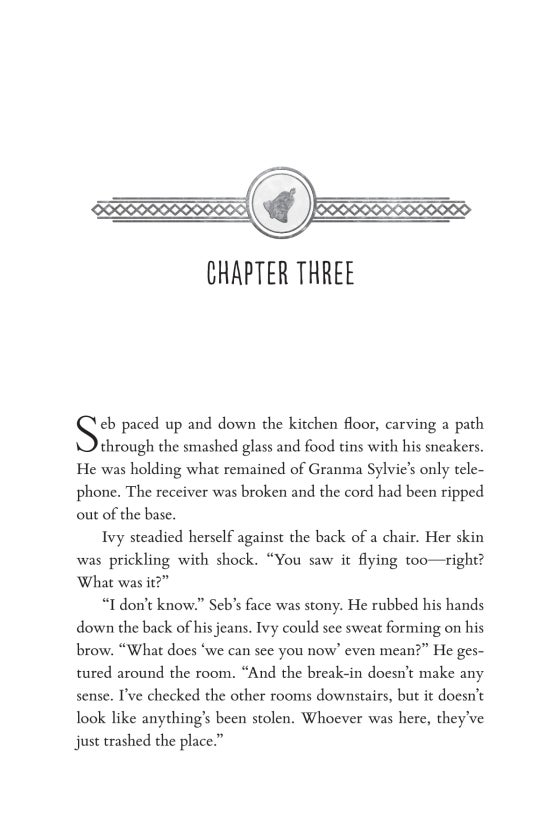 CHAPTER THREE

Seb paced up and down the kitchen floor, carving a path through the smashed glass and food tins with his sneakers. He was holding what remained of Granma Sylvie's only telephone. The receiver was broken and the cord had been ripped out of the base.

Ivy steadied herself against the back of a chair. Her skin was prickling with shock. "You saw it flying too—right? What was it?"

"I don't know." Seb's face was stony. He rubbed his hands down the back of his jeans. Ivy could see sweat forming on his brow. "What does 'we can see you now' even mean?" He gestured around the room. "And the break-in doesn't make any sense. I've checked the other rooms downstairs, but it doesn't look like anything's been stolen. Whoever was here, they've just trashed the place."